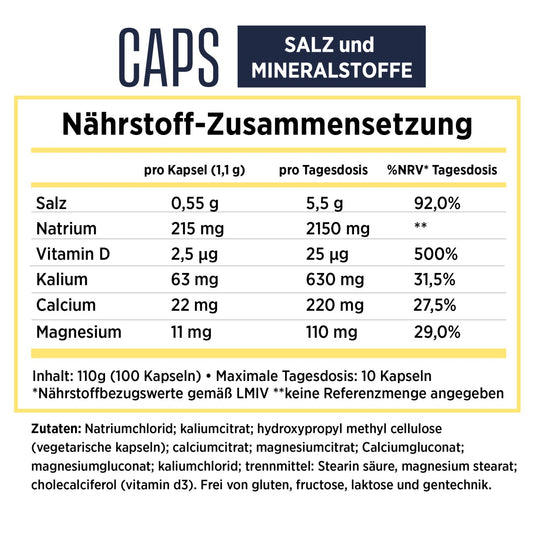 CAPS

SALZ und
MINERALSTOFFE

Nährstoff-Zusammensetzung

|  | pro Kapsel (1,1 g) | pro Tagesdosis | %NRV* Tagesdosis |
|---|---|---|---|
| Salz | 0,55 g | 5,5 g | 92,0% |
| Natrium | 215 mg | 2150 mg | ** |
| Vitamin D | 2,5 µg | 25 µg | 500% |
| Kalium | 63 mg | 630 mg | 31,5% |
| Calcium | 22 mg | 220 mg | 27,5% |
| Magnesium | 11 mg | 110 mg | 29,0% |

Inhalt: 110g (100 Kapseln) • Maximale Tagesdosis: 10 Kapseln
*Nährstoffbezugswerte gemäß LMIV **keine Referenzmenge angegeben

Zutaten: Natriumchlorid; kaliumcitrat; hydroxypropyl methyl cellulose (vegetarische kapseln); calciumcitrat; magnesiumcitrat; Calciumgluconat; magnesiumgluconat; kaliumchlorid; trennmittel: Stearin säure, magnesium stearat; cholecalciferol (vitamin d3). Frei von gluten, fructose, laktose und gentechnik.